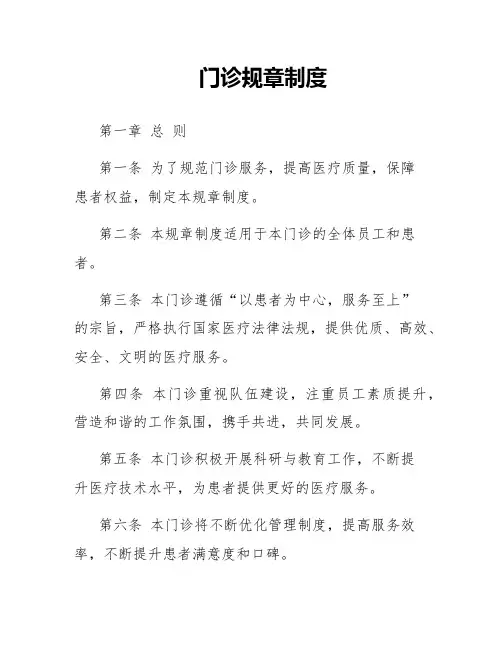 门诊规章制度

第一章 总 则

第一条 为了规范门诊服务，提高医疗质量，保障患者权益，制定本规章制度。

第二条 本规章制度适用于本门诊的全体员工和患者。

第三条 本门诊遵循“以患者为中心，服务至上”的宗旨，严格执行国家医疗法律法规，提供优质、高效、安全、文明的医疗服务。

第四条 本门诊重视队伍建设，注重员工素质提升，营造和谐的工作氛围，携手共进，共同发展。

第五条 本门诊积极开展科研与教育工作，不断提升医疗技术水平，为患者提供更好的医疗服务。

第六条 本门诊将不断优化管理制度，提高服务效率，不断提升患者满意度和口碑。